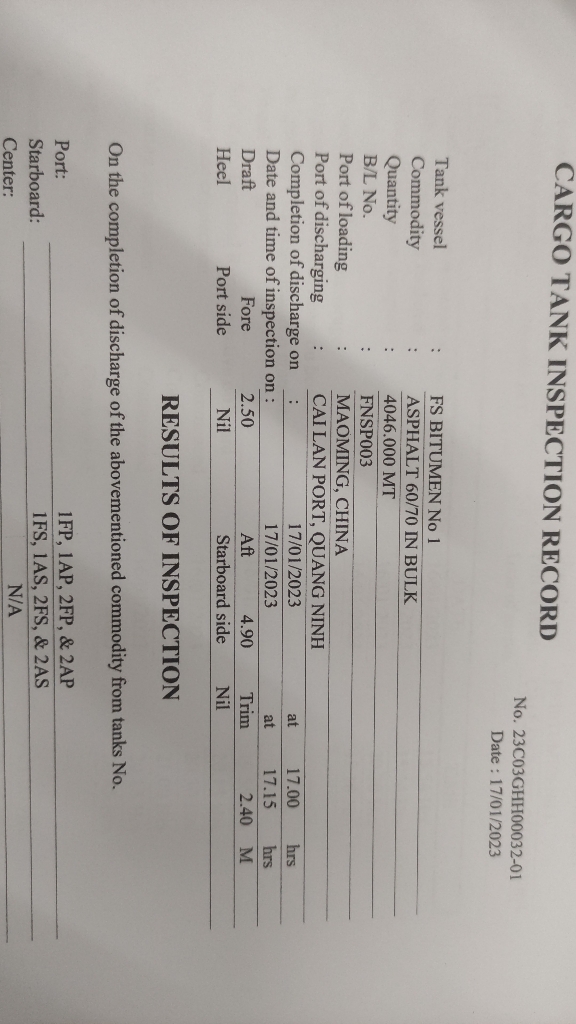 CARGO TANK INSPECTION RECORD

No. 23C03GHH00032-01
Date : 17/01/2023

Tank vessel : FS BITUMEN No 1
Commodity : ASPHALT 60/70 IN BULK
Quantity : 4046.000 MT
B/L No. : FNSP003
Port of loading : MAOMING, CHINA
Port of discharging : CAI LAN PORT, QUANG NINH
Completion of discharge on : 17/01/2023 at 17.00 hrs
Date and time of inspection on : 17/01/2023 at 17.15 hrs
Draft Fore 2.50 Aft 4.90 Trim 2.40 M
Heel Port side Nil Starboard side Nil

RESULTS OF INSPECTION

On the completion of discharge of the abovementioned commodity from tanks No.

Port: 1FP, 1AP, 2FP, & 2AP
Starboard: 1FS, 1AS, 2FS, & 2AS
Center: N/A